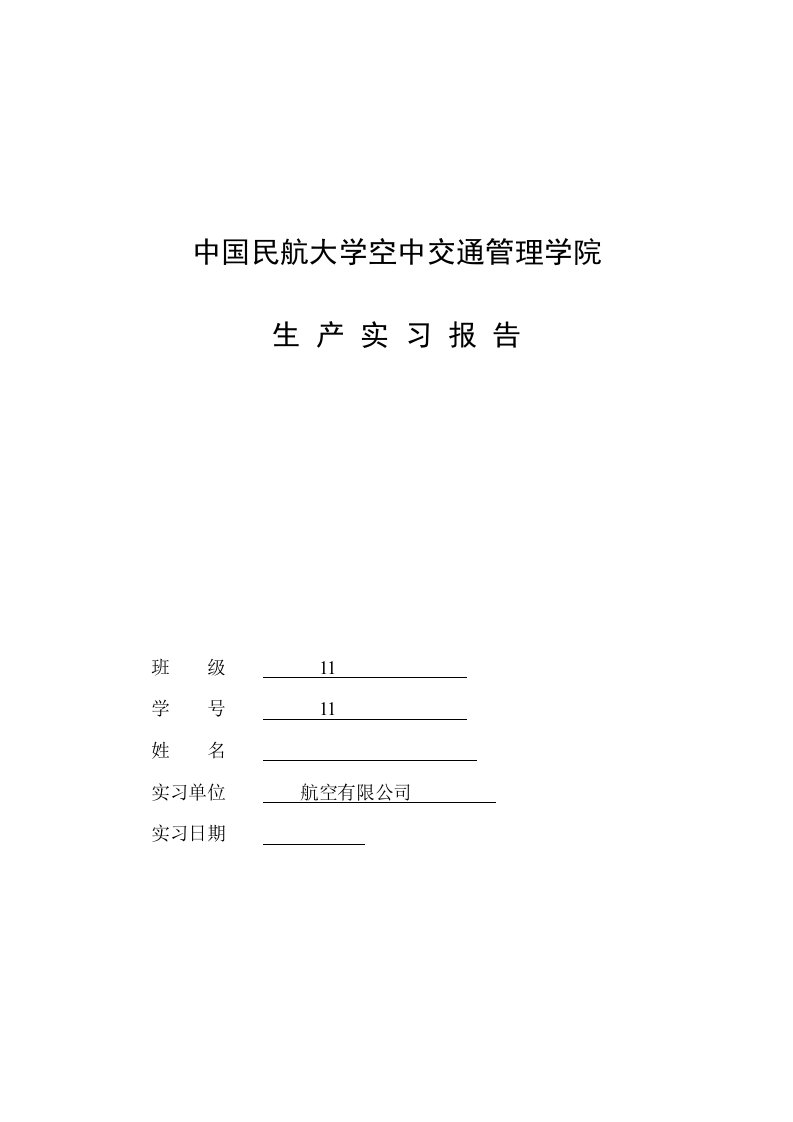 中国民航大学空中交通管理学院

生 产 实 习 报 告

班 级 11

学 号 11

姓 名

实习单位 航空有限公司

实习日期